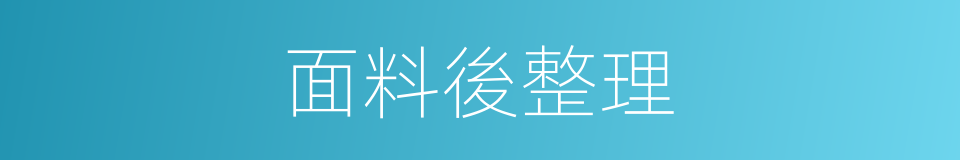 面料後整理